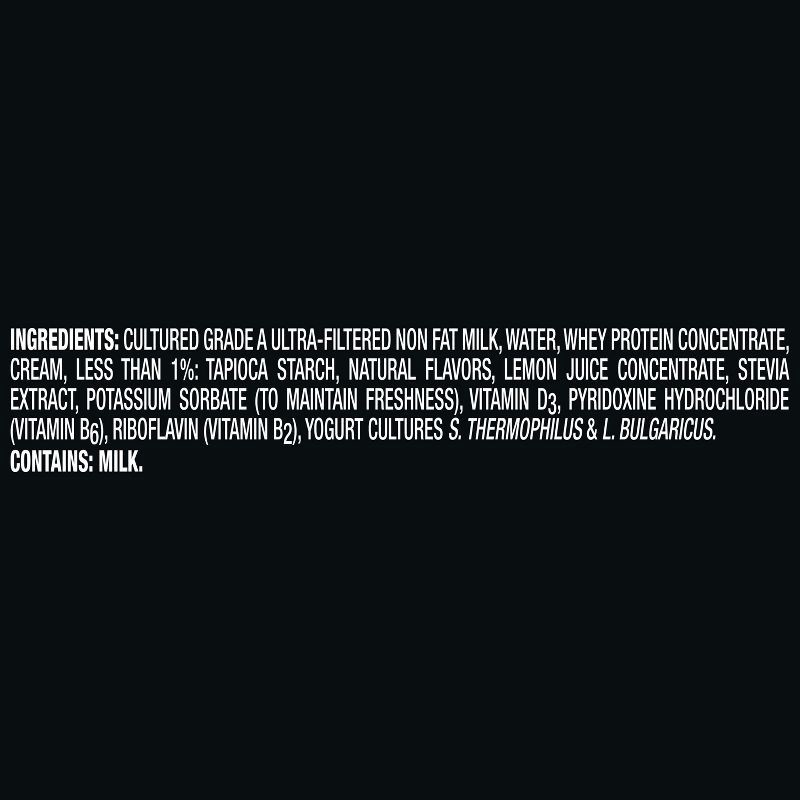 INGREDIENTS: CULTURED GRADE A ULTRA-FILTERED NON FAT MILK, WATER, WHEY PROTEIN CONCENTRATE, CREAM, LESS THAN 1%: TAPIOCA STARCH, NATURAL FLAVORS, LEMON JUICE CONCENTRATE, STEVIA EXTRACT, POTASSIUM SORBATE (TO MAINTAIN FRESHNESS), VITAMIN $D_3$, PYRIDOXINE HYDROCHLORIDE (VITAMIN $B_6$), RIBOFLAVIN (VITAMIN $B_2$), YOGURT CULTURES S. THERMOPHILUS & L. BULGARICUS.
CONTAINS: MILK.